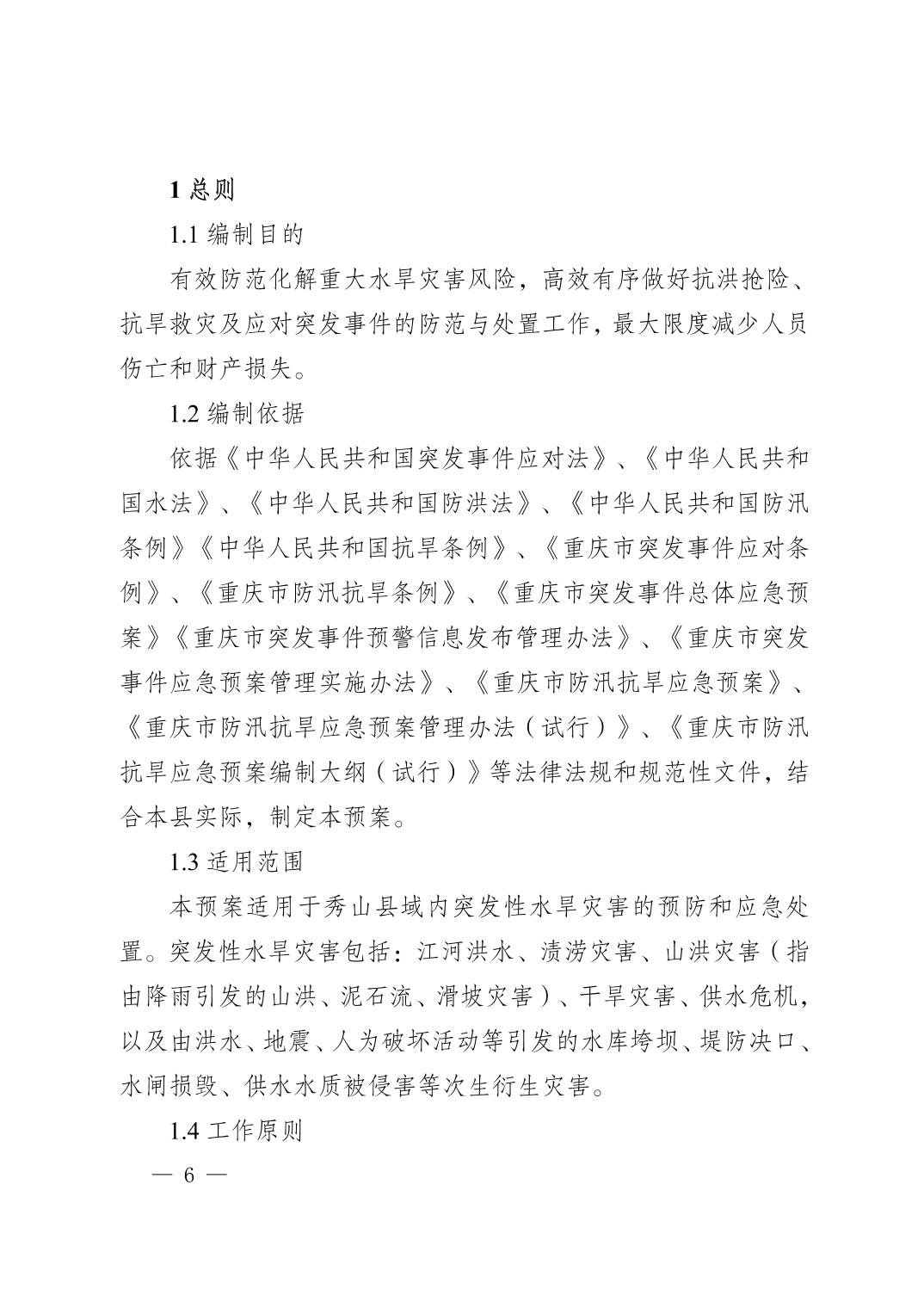 1 总则

1.1 编制目的

有效防范化解重大水旱灾害风险，高效有序做好抗洪抢险、抗旱救灾及应对突发事件的防范与处置工作，最大限度减少人员伤亡和财产损失。

1.2 编制依据

依据《中华人民共和国突发事件应对法》、《中华人民共和国水法》、《中华人民共和国防洪法》、《中华人民共和国防汛条例》《中华人民共和国抗旱条例》、《重庆市突发事件应对条例》、《重庆市防汛抗旱条例》、《重庆市突发事件总体应急预案》《重庆市突发事件预警信息发布管理办法》、《重庆市突发事件应急预案管理实施办法》、《重庆市防汛抗旱应急预案》、《重庆市防汛抗旱应急预案管理办法（试行）》、《重庆市防汛抗旱应急预案编制大纲（试行）》等法律法规和规范性文件，结合本县实际，制定本预案。

1.3 适用范围

本预案适用于秀山县域内突发性水旱灾害的预防和应急处置。突发性水旱灾害包括：江河洪水、渍涝灾害、山洪灾害（指由降雨引发的山洪、泥石流、滑坡灾害）、干旱灾害、供水危机，以及由洪水、地震、人为破坏活动等引发的水库垮坝、堤防决口、水闸损毁、供水水质被侵害等次生衍生灾害。

1.4 工作原则

— 6 —